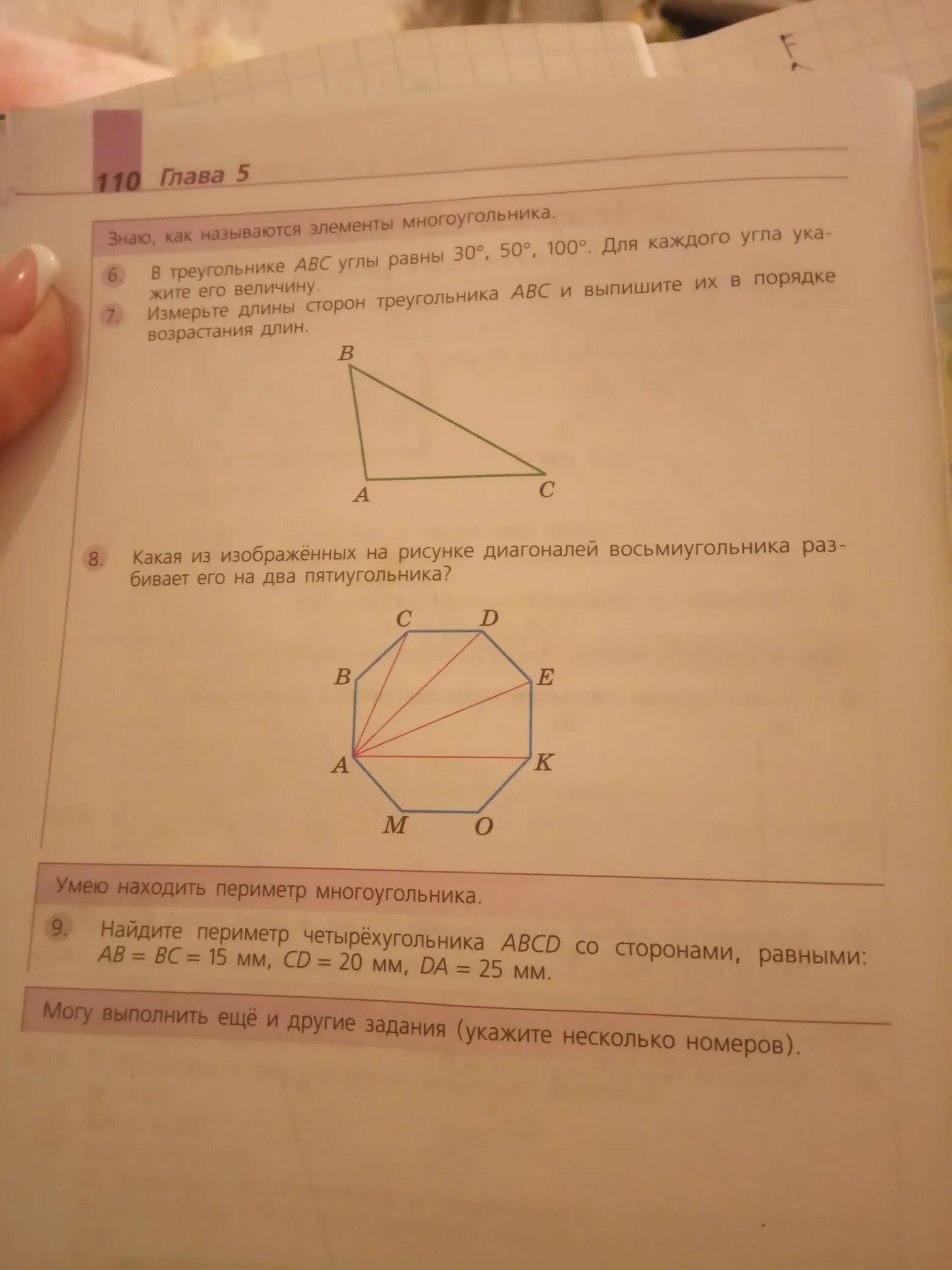 110 Глава 5

Знаю, как называются элементы многоугольника.

6. В треугольнике ABC углы равны 30°, 50°, 100°. Для каждого угла укажите его величину.

7. Измерьте длины сторон треугольника ABC и выпишите их в порядке возрастания длин.

B
A
C

8. Какая из изображённых на рисунке диагоналей восьмиугольника разбивает его на два пятиугольника?

C
D
B
E
A
K
M
O

Умею находить периметр многоугольника.

9. Найдите периметр четырёхугольника ABCD со сторонами, равными: AB = BC = 15 мм, CD = 20 мм, DA = 25 мм.

Могу выполнить ещё и другие задания (укажите несколько номеров).